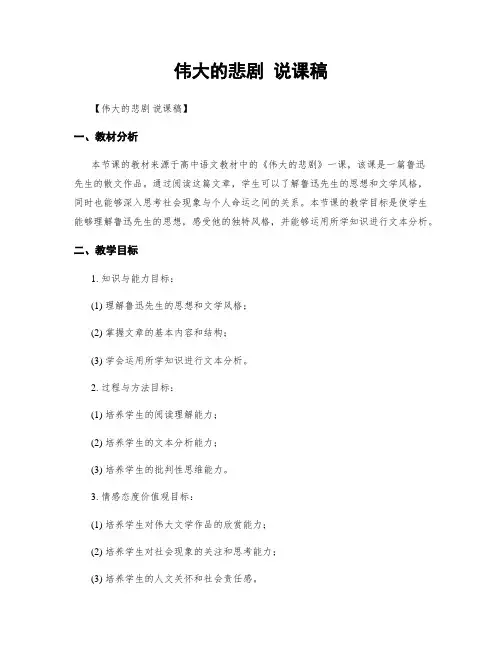 伟大的悲剧 说课稿

【伟大的悲剧 说课稿】

一、教材分析

本节课的教材来源于高中语文教材中的《伟大的悲剧》一课，该课是一篇鲁迅先生的散文作品。通过阅读这篇文章，学生可以了解鲁迅先生的思想和文学风格，同时也能够深入思考社会现象与个人命运之间的关系。本节课的教学目标是使学生能够理解鲁迅先生的思想，感受他的独特风格，并能够运用所学知识进行文本分析。

二、教学目标

1. 知识与能力目标：

(1) 理解鲁迅先生的思想和文学风格；

(2) 掌握文章的基本内容和结构；

(3) 学会运用所学知识进行文本分析。

2. 过程与方法目标：

(1) 培养学生的阅读理解能力；

(2) 培养学生的文本分析能力；

(3) 培养学生的批判性思维能力。

3. 情感态度价值观目标：

(1) 培养学生对伟大文学作品的欣赏能力；

(2) 培养学生对社会现象的关注和思考能力；

(3) 培养学生的人文关怀和社会责任感。